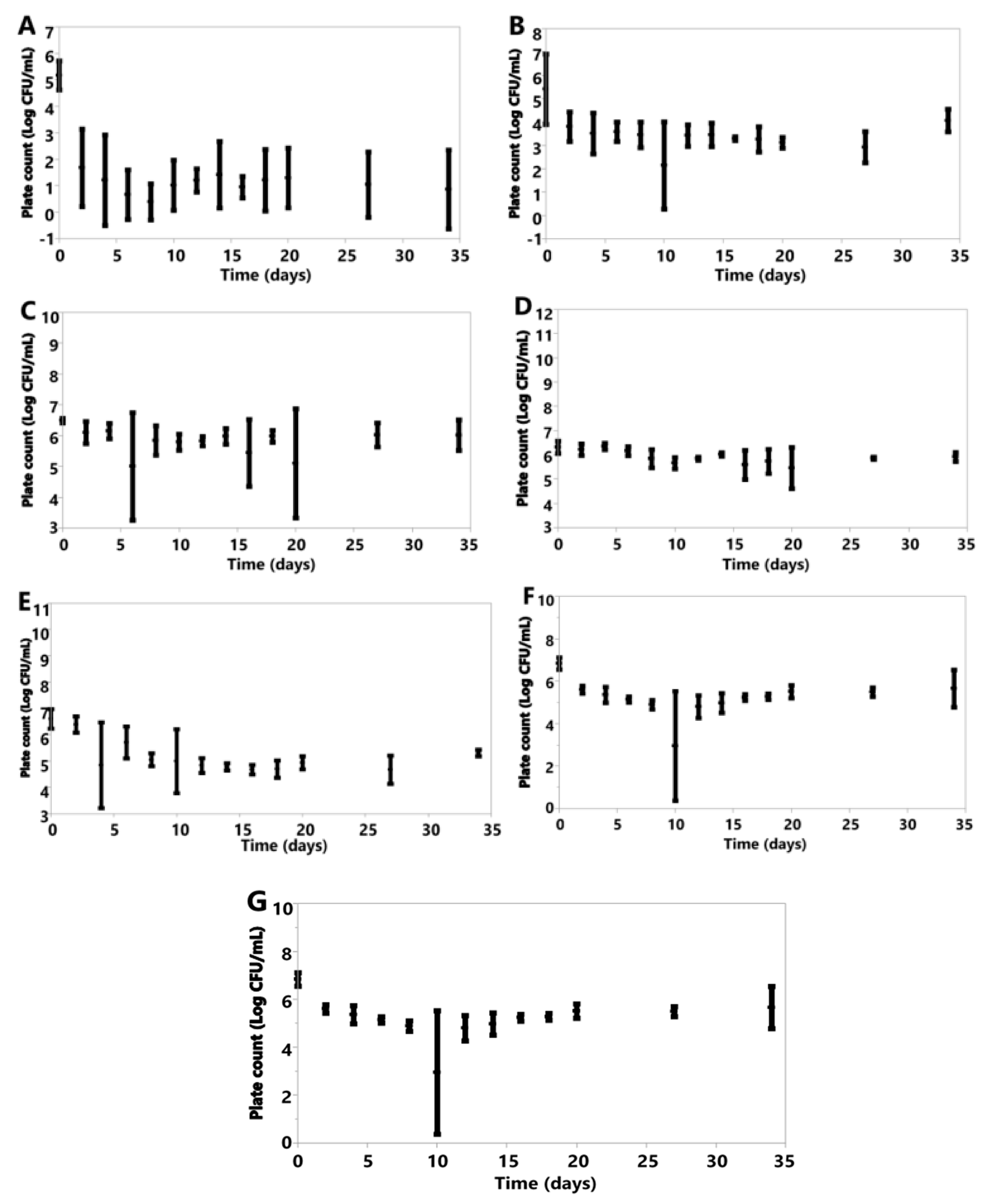 A

Plate count (Log CFU/mL)

7
6
5
4
3
2
1
0
-1

0 5 10 15 20 25 30 35

Time (days)

B

Plate count (Log CFU/mL)

8
7
6
5
4
3
2
1
0
-1

0 5 10 15 20 25 30 35

Time (days)

C

Plate count (Log CFU/mL)

10
9
8
7
6
5
4
3

0 5 10 15 20 25 30 35

Time (days)

D

Plate count (Log CFU/mL)

12
11
10
9
8
7
6
5
4
3

0 5 10 15 20 25 30 35

Time (days)

E

Plate count (Log CFU/mL)

11
10
9
8
7
6
5
4
3

0 5 10 15 20 25 30 35

Time (days)

F

Plate count (Log CFU/mL)

10
8
6
4
2
0

0 5 10 15 20 25 30 35

Time (days)

G

Plate count (Log CFU/mL)

10
8
6
4
2
0

0 5 10 15 20 25 30 35

Time (days)